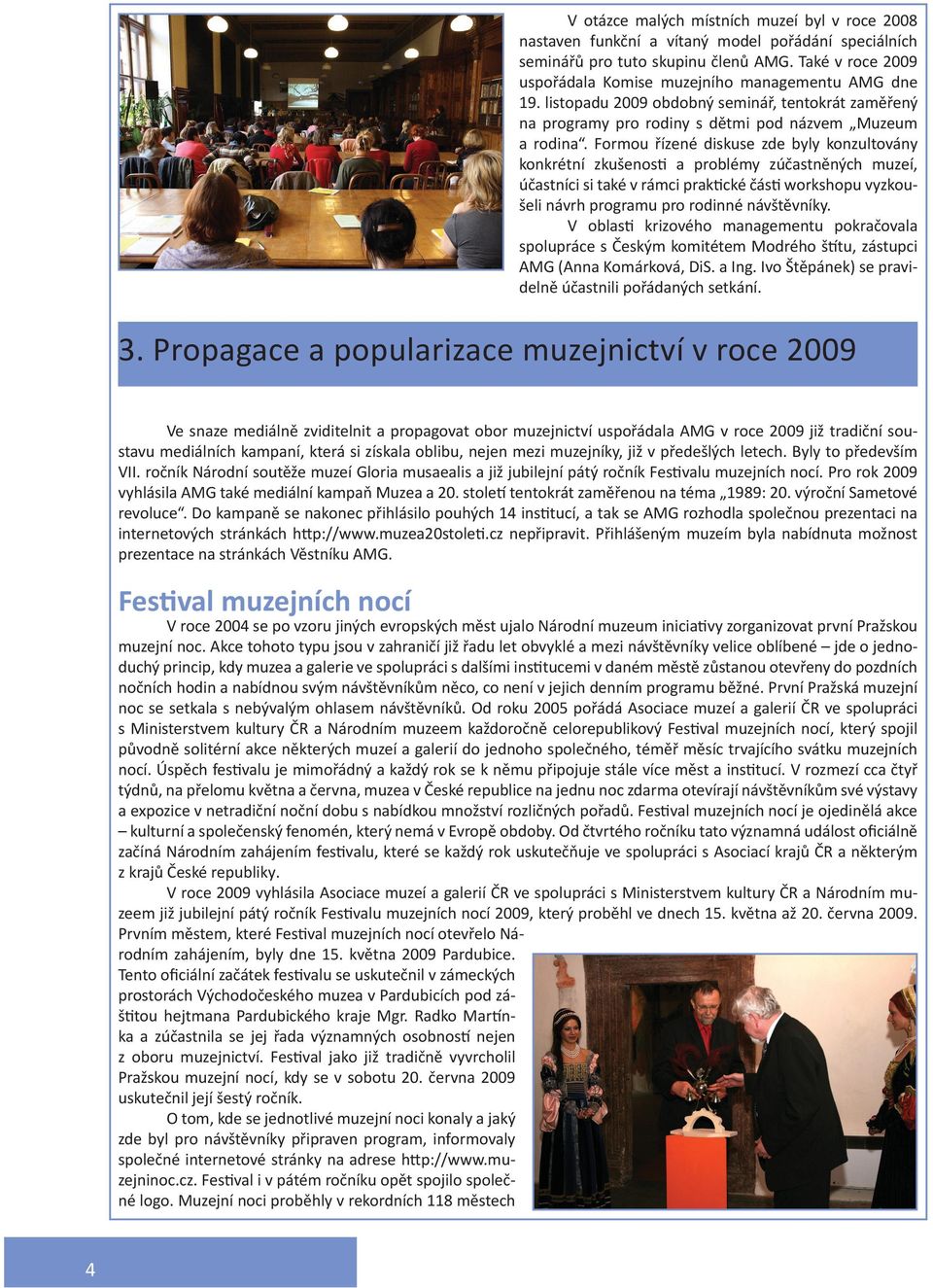 V otázce malých místních muzeí byl v roce 2008 nastaven funkční a vítaný model pořádání speciálních seminářů pro tuto skupinu členů AMG. Také v roce 2009 uspořádala Komise muzejního managementu AMG dne 19. listopadu 2009 obdobný seminář, tentokrát zaměřený na programy pro rodiny s dětmi pod názvem „Muzeum a rodina“. Formou řízené diskuse zde byly konzultovány konkrétní zkušenosti a problémy zúčastněných muzeí, účastníci si také v rámci praktické části workshopu vyzkoušeli návrh programu pro rodinné návštěvníky.

V oblasti krizového managementu pokračovala spolupráce s Českým komitétem Modrého štítu, zástupci AMG (Anna Komárková, DiS. a Ing. Ivo Štěpánek) se pravidelně účastnili pořádaných setkání.

3. Propagace a popularizace muzejnictví v roce 2009

Ve snaze mediálně zviditelnit a propagovat obor muzejnictví uspořádala AMG v roce 2009 již tradiční soustavu mediálních kampaní, která si získala oblibu, nejen mezi muzejníky, již v předešlých letech. Byly to především VII. ročník Národní soutěže muzeí Gloria musaealis a již jubilejní pátý ročník Festivalu muzejních nocí. Pro rok 2009 vyhlásila AMG také mediální kampaň Muzea a 20. století tentokrát zaměřenou na téma „1989: 20. výroční Sametové revoluce“. Do kampaně se nakonec přihlásilo pouhých 14 institucí, a tak se AMG rozhodla společnou prezentaci na internetových stránkách http://www.muzea20stoleti.cz nepřipravit. Přihlášeným muzeím byla nabídnuta možnost prezentace na stránkách Věstníku AMG.

Festival muzejních nocí

V roce 2004 se po vzoru jiných evropských měst ujalo Národní muzeum iniciativy zorganizovat první Pražskou muzejní noc. Akce tohoto typu jsou v zahraničí již řadu let obvyklé a mezi návštěvníky velice oblíbené – jde o jednoduchý princip, kdy muzea a galerie ve spolupráci s dalšími institucemi v daném městě zůstanou otevřeny do pozdních nočních hodin a nabídnou svým návštěvníkům něco, co není v jejich denním programu běžné. První Pražská muzejní noc se setkala s nebývalým ohlasem návštěvníků. Od roku 2005 pořádá Asociace muzeí a galerií ČR ve spolupráci s Ministerstvem kultury ČR a Národním muzeem každoročně celorepublikový Festival muzejních nocí, který spojil původně solitérní akce některých muzeí a galerií do jednoho společného, téměř měsíc trvajícího svátku muzejních nocí. Úspěch festivalu je mimořádný a každý rok se k němu připojuje stále více měst a institucí. V rozmezí cca čtyř týdnů, na přelomu května a června, muzea v České republice na jednu noc zdarma otevírají návštěvníkům své výstavy a expozice v netradiční noční dobu s nabídkou množství rozličných pořadů. Festival muzejních nocí je ojedinělá akce – kulturní a společenský fenomén, který nemá v Evropě obdoby. Od čtvrtého ročníku tato významná událost oficiálně začíná Národním zahájením festivalu, které se každý rok uskutečňuje ve spolupráci s Asociací krajů ČR a některým z krajů České republiky.

V roce 2009 vyhlásila Asociace muzeí a galerií ČR ve spolupráci s Ministerstvem kultury ČR a Národním muzeem již jubilejní pátý ročník Festivalu muzejních nocí 2009, který proběhl ve dnech 15. května až 20. června 2009. Prvním městem, které Festival muzejních nocí otevřelo Národním zahájením, byly dne 15. května 2009 Pardubice. Tento oficiální začátek festivalu se uskutečnil v zámeckých prostorách Východočeského muzea v Pardubicích pod záštitou hejtmana Pardubického kraje Mgr. Radko Martínka a zúčastnila se jej řada významných osobností nejen z oboru muzejnictví. Festival jako již tradičně vyvrcholil Pražskou muzejní nocí, kdy se v sobotu 20. června 2009 uskutečnil její šestý ročník.

O tom, kde se jednotlivé muzejní noci konaly a jaký zde byl pro návštěvníky připraven program, informovaly společné internetové stránky na adrese http://www.muzejninoc.cz. Festival i v pátém ročníku opět spojilo společné logo. Muzejní noci proběhly v rekordních 118 městech

4